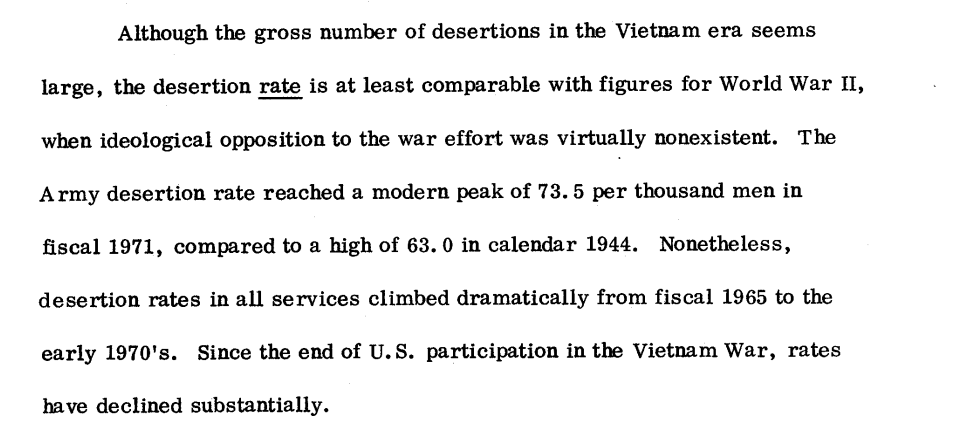 Although the gross number of desertions in the Vietnam era seems large, the desertion rate is at least comparable with figures for World War II, when ideological opposition to the war effort was virtually nonexistent. The Army desertion rate reached a modern peak of 73.5 per thousand men in fiscal 1971, compared to a high of 63.0 in calendar 1944. Nonetheless, desertion rates in all services climbed dramatically from fiscal 1965 to the early 1970's. Since the end of U.S. participation in the Vietnam War, rates have declined substantially.